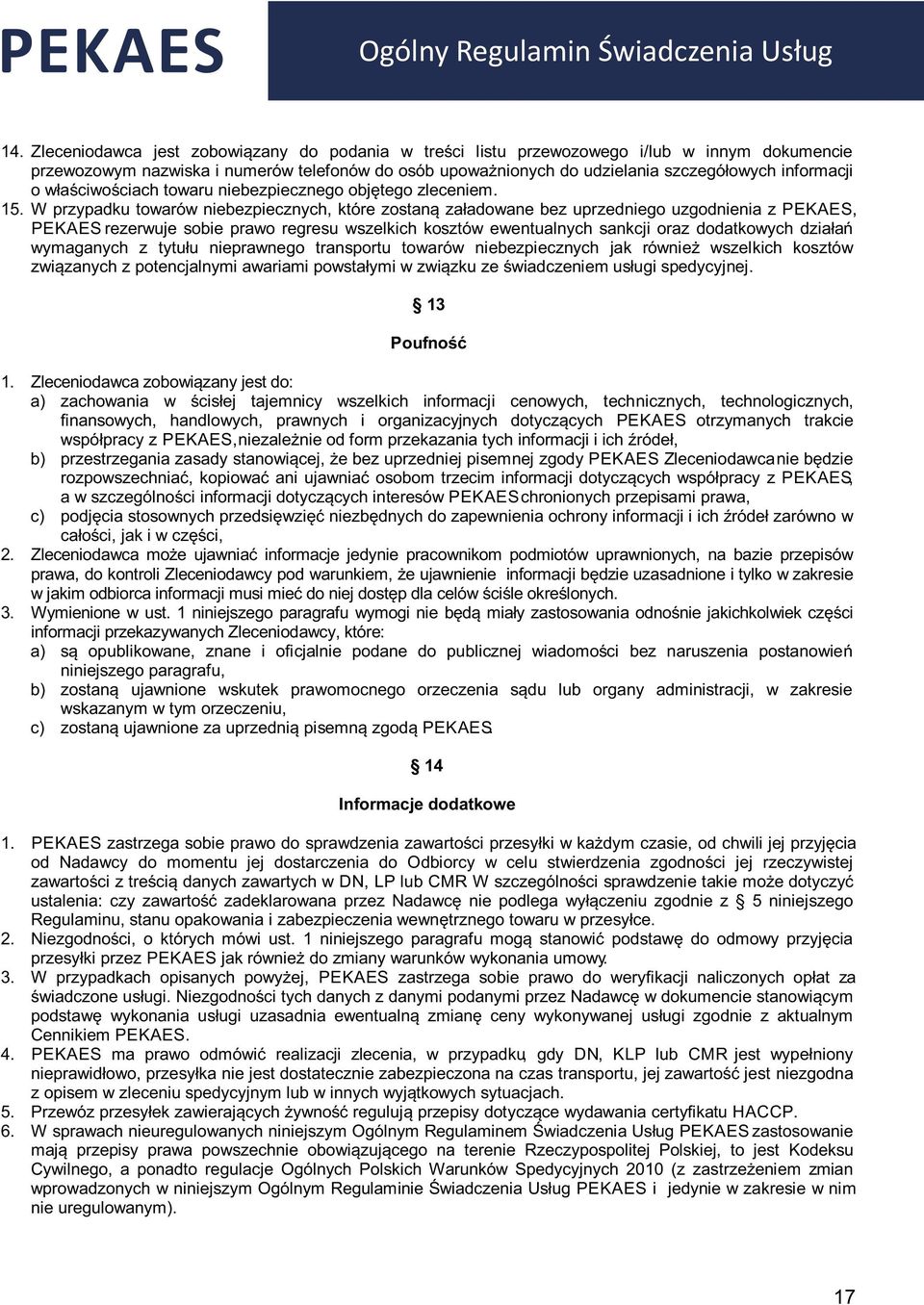 PEKAES

Ogólny Regulamin Świadczenia Usług

14. Zleceniodawca jest zobowiązany do podania w treści listu przewozowego i/lub w innym dokumencie przewozowym nazwiska i numerów telefonów do osób upoważnionych do udzielania szczegółowych informacji o właściwościach towaru niebezpiecznego objętego zleceniem.

15. W przypadku towarów niebezpiecznych, które zostaną załadowane bez uprzedniego uzgodnienia z PEKAES, PEKAES rezerwuje sobie prawo regresu wszelkich kosztów ewentualnych sankcji oraz dodatkowych działań wymaganych z tytułu nieprawnego transportu towarów niebezpiecznych jak również wszelkich kosztów związanych z potencjalnymi awariami powstałymi w związku ze świadczeniem usługi spedycyjnej.

§ 13

Poufność

1. Zleceniodawca zobowiązany jest do:
a) zachowania w ścisłej tajemnicy wszelkich informacji cenowych, technicznych, technologicznych, finansowych, handlowych, prawnych i organizacyjnych dotyczących PEKAES otrzymanych trakcie współpracy z PEKAES, niezależnie od form przekazania tych informacji i ich źródeł,
b) przestrzegania zasady stanowiącej, że bez uprzedniej pisemnej zgody PEKAES Zleceniodawca nie będzie rozpowszechniać, kopiować ani ujawniać osobom trzecim informacji dotyczących współpracy z PEKAES, a w szczególności informacji dotyczących interesów PEKAES chronionych przepisami prawa,
c) podjęcia stosownych przedsięwzięć niezbędnych do zapewnienia ochrony informacji i ich źródeł zarówno w całości, jak i w części,
2. Zleceniodawca może ujawniać informacje jedynie pracownikom podmiotów uprawnionych, na bazie przepisów prawa, do kontroli Zleceniodawcy pod warunkiem, że ujawnienie informacji będzie uzasadnione i tylko w zakresie w jakim odbiorca informacji musi mieć do niej dostęp dla celów ściśle określonych.
3. Wymienione w ust. 1 niniejszego paragrafu wymogi nie będą miały zastosowania odnośnie jakichkolwiek części informacji przekazywanych Zleceniodawcy, które:
a) są opublikowane, znane i oficjalnie podane do publicznej wiadomości bez naruszenia postanowień niniejszego paragrafu,
b) zostaną ujawnione wskutek prawomocnego orzeczenia sądu lub organy administracji, w zakresie wskazanym w tym orzeczeniu,
c) zostaną ujawnione za uprzednią pisemną zgodą PEKAES.

§ 14

Informacje dodatkowe

1. PEKAES zastrzega sobie prawo do sprawdzenia zawartości przesyłki w każdym czasie, od chwili jej przyjęcia od Nadawcy do momentu jej dostarczenia do Odbiorcy w celu stwierdzenia zgodności jej rzeczywistej zawartości z treścią danych zawartych w DN, LP lub CMR W szczególności sprawdzenie takie może dotyczyć ustalenia: czy zawartość zadeklarowana przez Nadawcę nie podlega wyłączeniu zgodnie z § 5 niniejszego Regulaminu, stanu opakowania i zabezpieczenia wewnętrznego towaru w przesyłce.
2. Niezgodności, o których mówi ust. 1 niniejszego paragrafu mogą stanowić podstawę do odmowy przyjęcia przesyłki przez PEKAES jak również do zmiany warunków wykonania umowy.
3. W przypadkach opisanych powyżej, PEKAES zastrzega sobie prawo do weryfikacji naliczonych opłat za świadczone usługi. Niezgodności tych danych z danymi podanymi przez Nadawcę w dokumencie stanowiącym podstawę wykonania usługi uzasadnia ewentualną zmianę ceny wykonywanej usługi zgodnie z aktualnym Cennikiem PEKAES.
4. PEKAES ma prawo odmówić realizacji zlecenia, w przypadku, gdy DN, KLP lub CMR jest wypełniony nieprawidłowo, przesyłka nie jest dostatecznie zabezpieczona na czas transportu, jej zawartość jest niezgodna z opisem w zleceniu spedycyjnym lub w innych wyjątkowych sytuacjach.
5. Przewóz przesyłek zawierających żywność regulują przepisy dotyczące wydawania certyfikatu HACCP.
6. W sprawach nieuregulowanych niniejszym Ogólnym Regulaminem Świadczenia Usług PEKAES zastosowanie mają przepisy prawa powszechnie obowiązującego na terenie Rzeczypospolitej Polskiej, to jest Kodeksu Cywilnego, a ponadto regulacje Ogólnych Polskich Warunków Spedycyjnych 2010 (z zastrzeżeniem zmian wprowadzonych w niniejszym Ogólnym Regulaminie Świadczenia Usług PEKAES i jedynie w zakresie w nim nie uregulowanym).

17